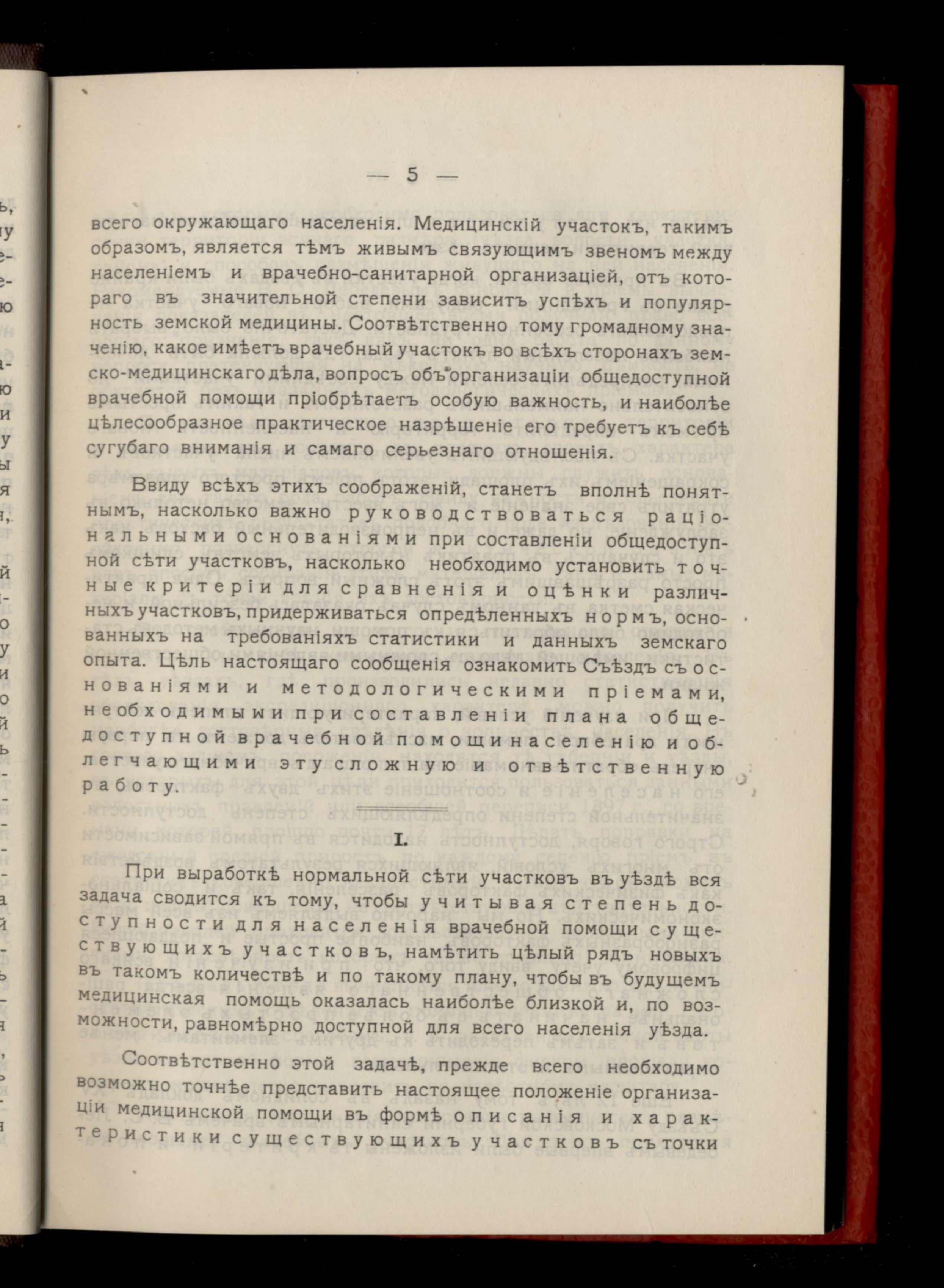 — 5 —

всего окружающаго населенія. Медицинскій участокъ, такимъ образомъ, является тѣмъ живымъ связующимъ звеномъ между населеніемъ и врачебно-санитарной организаціей, отъ котораго въ значительной степени зависитъ успѣхъ и популярность земской медицины. Соотвѣтственно тому громадному значенію, какое имѣетъ врачебный участокъ во всѣхъ сторонахъ земско-медицинскаго дѣла, вопросъ объ организаціи общедоступной врачебной помощи пріобрѣтаетъ особую важность, и наиболѣе цѣлесообразное практическое назрѣшеніе его требуетъ къ себѣ сугубаго вниманія и самаго серьезнаго отношенія.

Ввиду всѣхъ этихъ соображеній, станетъ вполнѣ понятнымъ, насколько важно руководствоваться раціональными основаніями при составленіи общедоступной сѣти участковъ, насколько необходимо установить точные критеріи для сравненія и оцѣнки различныхъ участковъ, придерживаться опредѣленныхъ нормъ, основанныхъ на требованіяхъ статистики и данныхъ земскаго опыта. Цѣль настоящаго сообщенія ознакомить Съѣздъ съ основаніями и методологическими пріемами, необходимыми при составленіи плана общедоступной врачебной помощи населенію и облегчающими эту сложную и отвѣтственную работу.

I.

При выработкѣ нормальной сѣти участковъ въ уѣздѣ вся задача сводится къ тому, чтобы учитывая степень доступности для населенія врачебной помощи существующихъ участковъ, намѣтить цѣлый рядъ новыхъ въ такомъ количествѣ и по такому плану, чтобы въ будущемъ медицинская помощь оказалась наиболѣе близкой и, по возможности, равномѣрно доступной для всего населенія уѣзда.

Соотвѣтственно этой задачѣ, прежде всего необходимо возможно точнѣе представить настоящее положеніе организаціи медицинской помощи въ формѣ описанія и характеристики существующихъ участковъ съ точки